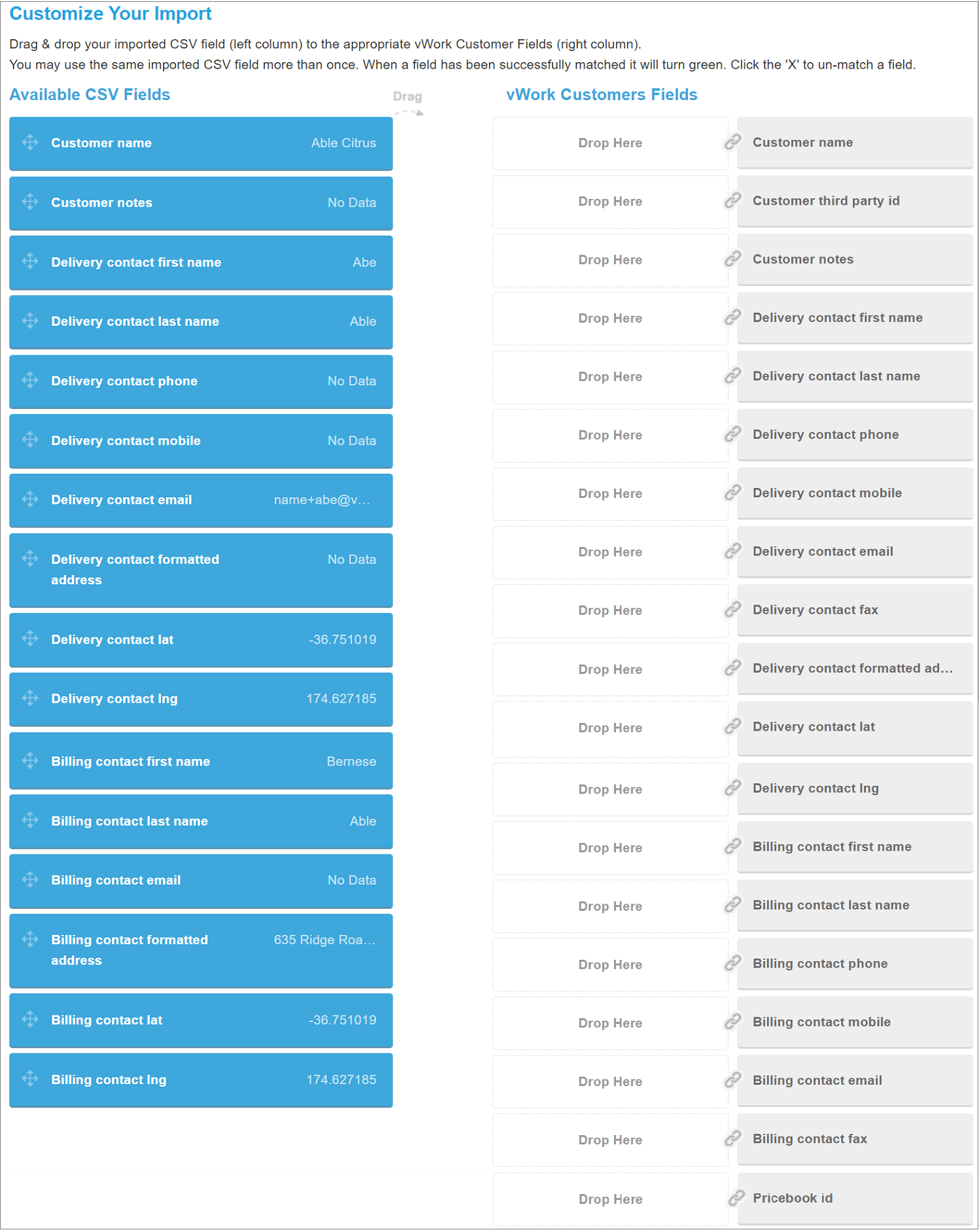 Customize Your Import

Drag & drop your imported CSV field (left column) to the appropriate vWork Customer Fields (right column).
You may use the same imported CSV field more than once. When a field has been successfully matched it will turn green. Click the 'X' to un-match a field.

Available CSV Fields

Drag

Customer name Able Citrus
Customer notes No Data
Delivery contact first name Abe
Delivery contact last name Able
Delivery contact phone No Data
Delivery contact mobile No Data
Delivery contact email name+abe@v...
Delivery contact formatted address No Data
Delivery contact lat -36.751019
Delivery contact lng 174.627185
Billing contact first name Bernese
Billing contact last name Able
Billing contact email No Data
Billing contact formatted address 635 Ridge Roa...
Billing contact lat -36.751019
Billing contact lng 174.627185

vWork Customers Fields

Drop Here Customer name
Drop Here Customer third party id
Drop Here Customer notes
Drop Here Delivery contact first name
Drop Here Delivery contact last name
Drop Here Delivery contact phone
Drop Here Delivery contact mobile
Drop Here Delivery contact email
Drop Here Delivery contact fax
Drop Here Delivery contact formatted ad...
Drop Here Delivery contact lat
Drop Here Delivery contact lng
Drop Here Billing contact first name
Drop Here Billing contact last name
Drop Here Billing contact phone
Drop Here Billing contact mobile
Drop Here Billing contact email
Drop Here Billing contact fax
Drop Here Pricebook id